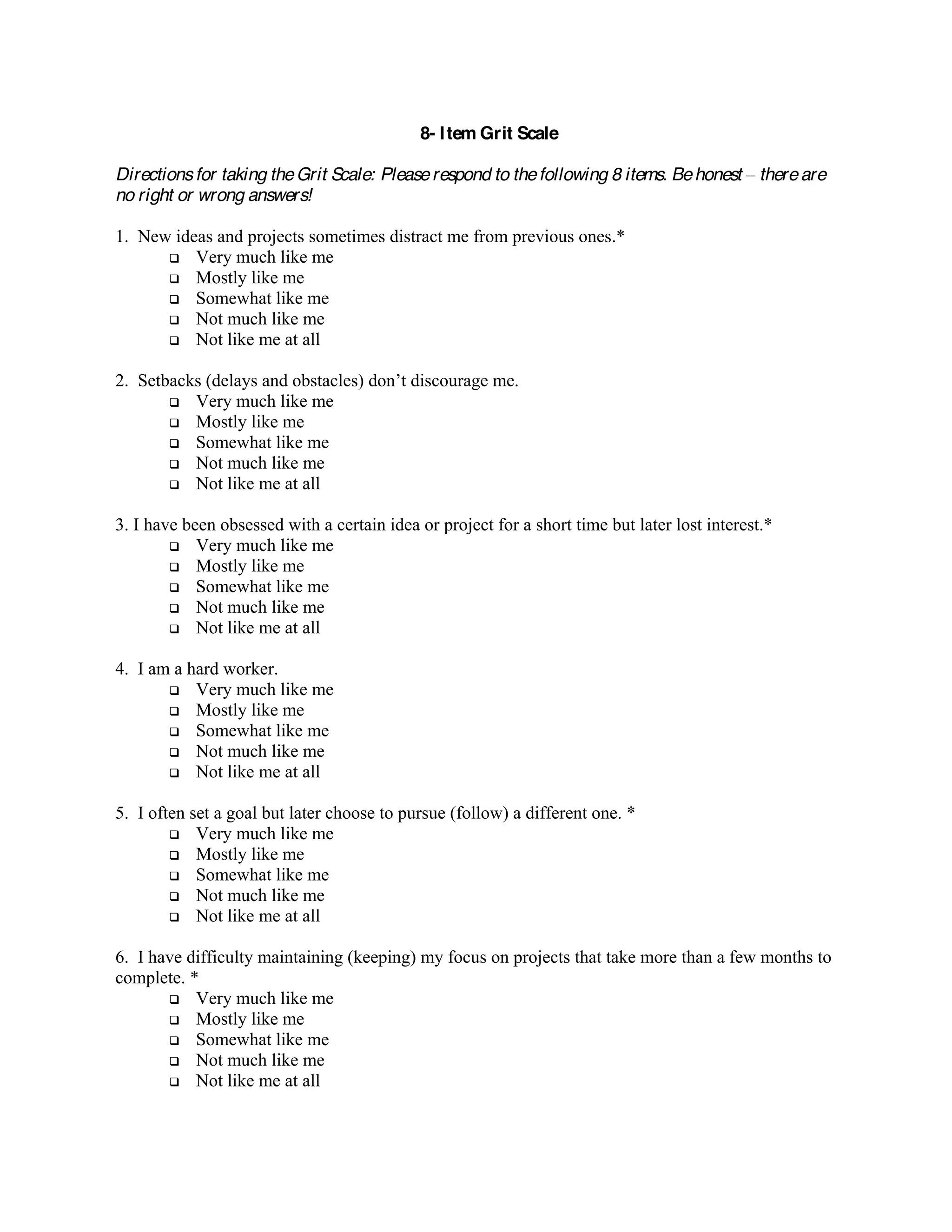 8- Item Grit Scale

Directions for taking the Grit Scale: Please respond to the following 8 items. Be honest – there are no right or wrong answers!

1. New ideas and projects sometimes distract me from previous ones.*
❑ Very much like me
❑ Mostly like me
❑ Somewhat like me
❑ Not much like me
❑ Not like me at all

2. Setbacks (delays and obstacles) don't discourage me.
❑ Very much like me
❑ Mostly like me
❑ Somewhat like me
❑ Not much like me
❑ Not like me at all

3. I have been obsessed with a certain idea or project for a short time but later lost interest.*
❑ Very much like me
❑ Mostly like me
❑ Somewhat like me
❑ Not much like me
❑ Not like me at all

4. I am a hard worker.
❑ Very much like me
❑ Mostly like me
❑ Somewhat like me
❑ Not much like me
❑ Not like me at all

5. I often set a goal but later choose to pursue (follow) a different one. *
❑ Very much like me
❑ Mostly like me
❑ Somewhat like me
❑ Not much like me
❑ Not like me at all

6. I have difficulty maintaining (keeping) my focus on projects that take more than a few months to complete. *
❑ Very much like me
❑ Mostly like me
❑ Somewhat like me
❑ Not much like me
❑ Not like me at all